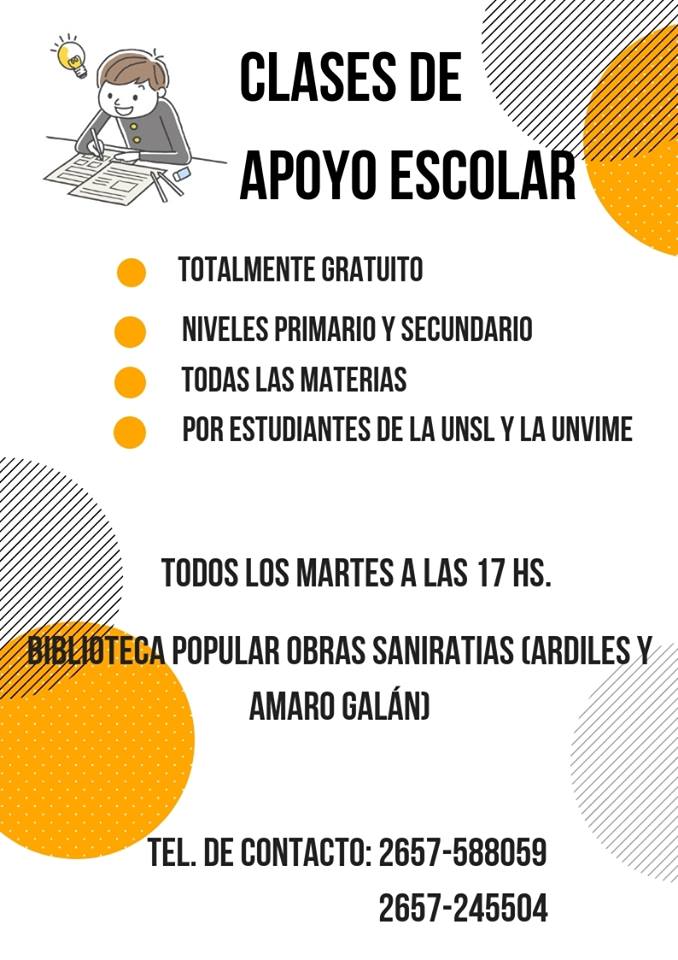 CLASES DE
APOYO ESCOLAR

• TOTALMENTE GRATUITO
• NIVELES PRIMARIO Y SECUNDARIO
• TODAS LAS MATERIAS
• POR ESTUDIANTES DE LA UNSL Y LA UNVIME

TODOS LOS MARTES A LAS 17 HS.

BIBLIOTECA POPULAR OBRAS SANIRATIAS (ARDILES Y AMARO GALÁN)

TEL. DE CONTACTO: 2657-588059
2657-245504